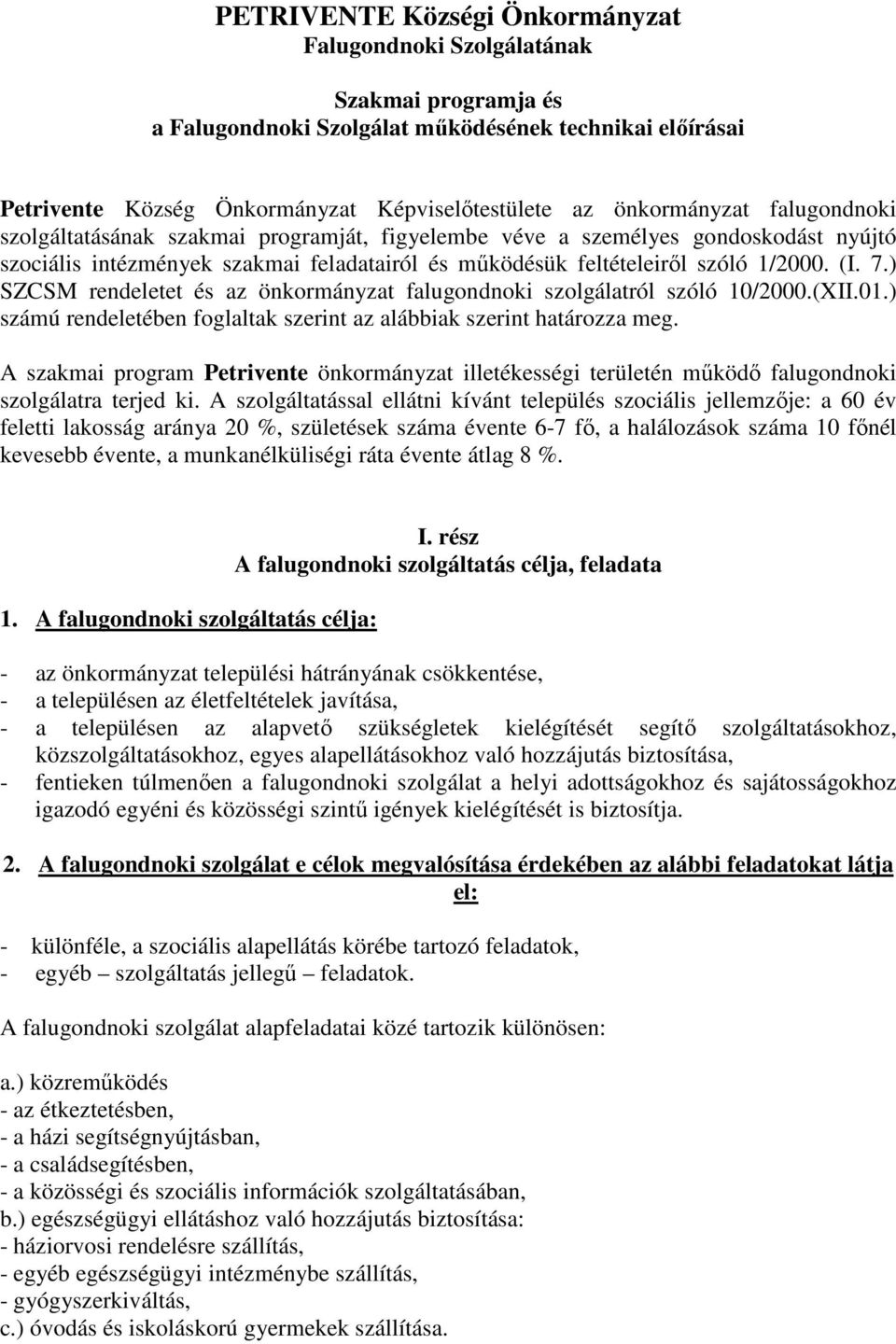 PETRIVENTE Községi Önkormányzat
Falugondnoki Szolgálatának

Szakmai programja és
a Falugondnoki Szolgálat működésének technikai előírásai

Petrivente Község Önkormányzat Képviselőtestülete az önkormányzat falugondnoki szolgáltatásának szakmai programját, figyelembe véve a személyes gondoskodást nyújtó szociális intézmények szakmai feladatairól és működésük feltételeiről szóló 1/2000. (I. 7.) SZCSM rendeletet és az önkormányzat falugondnoki szolgálatról szóló 10/2000.(XII.01.) számú rendeletében foglaltak szerint az alábbiak szerint határozza meg.

A szakmai program Petrivente önkormányzat illetékességi területén működő falugondnoki szolgálatra terjed ki. A szolgáltatással ellátni kívánt település szociális jellemzője: a 60 év feletti lakosság aránya 20 %, születések száma évente 6-7 fő, a halálozások száma 10 főnél kevesebb évente, a munkanélküliségi ráta évente átlag 8 %.

I. rész
A falugondnoki szolgáltatás célja, feladata

1. A falugondnoki szolgáltatás célja:

- az önkormányzat települési hátrányának csökkentése,
- a településen az életfeltételek javítása,
- a településen az alapvető szükségletek kielégítését segítő szolgáltatásokhoz, közszolgáltatásokhoz, egyes alapellátásokhoz való hozzájutás biztosítása,
- fentieken túlmenően a falugondnoki szolgálat a helyi adottságokhoz és sajátosságokhoz igazodó egyéni és közösségi szintű igények kielégítését is biztosítja.

2. A falugondnoki szolgálat e célok megvalósítása érdekében az alábbi feladatokat látja el:

- különféle, a szociális alapellátás körébe tartozó feladatok,
- egyéb – szolgáltatás jellegű – feladatok.

A falugondnoki szolgálat alapfeladatai közé tartozik különösen:

a.) közreműködés
- az étkeztetésben,
- a házi segítségnyújtásban,
- a családsegítésben,
- a közösségi és szociális információk szolgáltatásában,
b.) egészségügyi ellátáshoz való hozzájutás biztosítása:
- háziorvosi rendelésre szállítás,
- egyéb egészségügyi intézménybe szállítás,
- gyógyszerkiváltás,
c.) óvodás és iskoláskorú gyermekek szállítása.